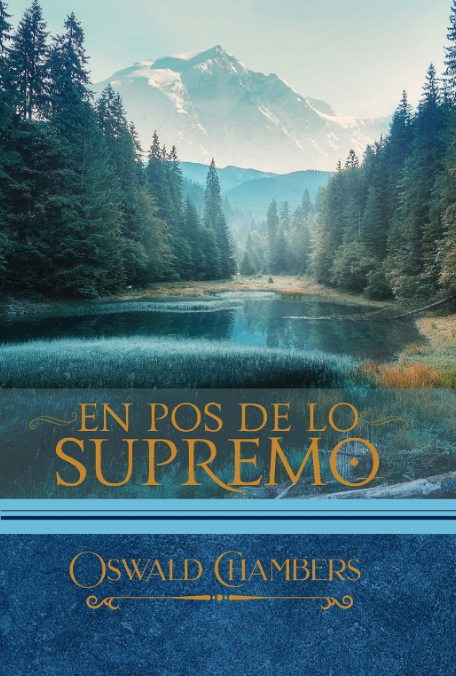 EN POS DE LO SUPREMO

OSWALD CHAMBERS